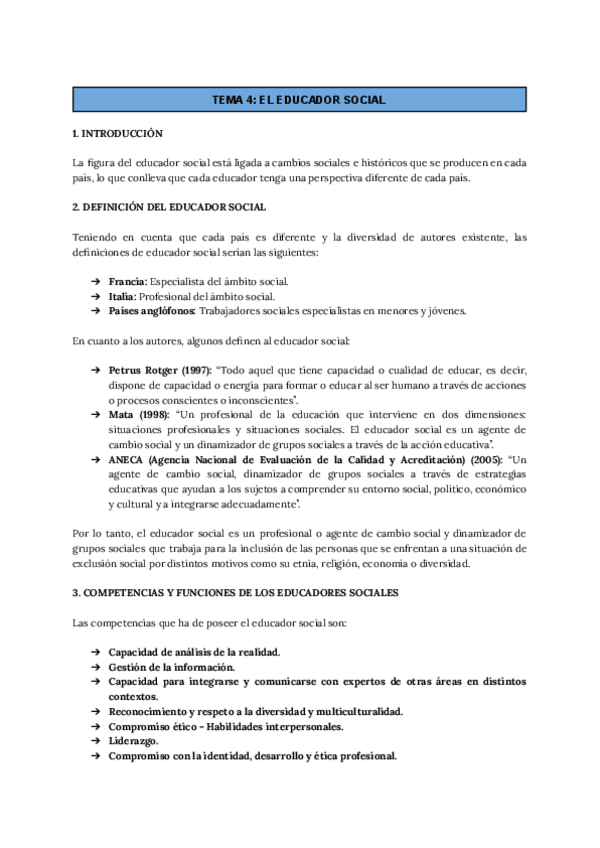 TEMA 4: EL EDUCADOR SOCIAL

1. INTRODUCCIÓN

La figura del educador social está ligada a cambios sociales e históricos que se producen en cada país, lo que conlleva que cada educador tenga una perspectiva diferente de cada país.

2. DEFINICIÓN DEL EDUCADOR SOCIAL

Teniendo en cuenta que cada país es diferente y la diversidad de autores existente, las definiciones de educador social serían las siguientes:

➔ Francia: Especialista del ámbito social.
➔ Italia: Profesional del ámbito social.
➔ Países anglófonos: Trabajadores sociales especialistas en menores y jóvenes.

En cuanto a los autores, algunos definen al educador social:

➔ Petrus Rotger (1997): "Todo aquel que tiene capacidad o cualidad de educar, es decir, dispone de capacidad o energía para formar o educar al ser humano a través de acciones o procesos conscientes o inconscientes".
➔ Mata (1998): "Un profesional de la educación que interviene en dos dimensiones: situaciones profesionales y situaciones sociales. El educador social es un agente de cambio social y un dinamizador de grupos sociales a través de la acción educativa".
➔ ANECA (Agencia Nacional de Evaluación de la Calidad y Acreditación) (2005): "Un agente de cambio social, dinamizador de grupos sociales a través de estrategias educativas que ayudan a los sujetos a comprender su entorno social, político, económico y cultural y a integrarse adecuadamente".

Por lo tanto, el educador social es un profesional o agente de cambio social y dinamizador de grupos sociales que trabaja para la inclusión de las personas que se enfrentan a una situación de exclusión social por distintos motivos como su etnia, religión, economía o diversidad.

3. COMPETENCIAS Y FUNCIONES DE LOS EDUCADORES SOCIALES

Las competencias que ha de poseer el educador social son:

➔ Capacidad de análisis de la realidad.
➔ Gestión de la información.
➔ Capacidad para integrarse y comunicarse con expertos de otras áreas en distintos contextos.
➔ Reconocimiento y respeto a la diversidad y multiculturalidad.
➔ Compromiso ético - Habilidades interpersonales.
➔ Liderazgo.
➔ Compromiso con la identidad, desarrollo y ética profesional.